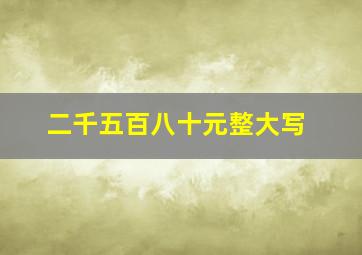 二千五百八十元整大写